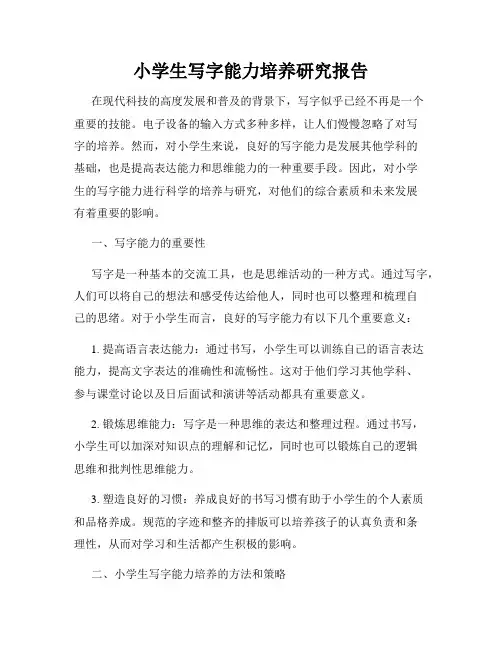 小学生写字能力培养研究报告

在现代科技的高度发展和普及的背景下，写字似乎已经不再是一个重要的技能。电子设备的输入方式多种多样，让人们慢慢忽略了对写字的培养。然而，对小学生来说，良好的写字能力是发展其他学科的基础，也是提高表达能力和思维能力的一种重要手段。因此，对小学生的写字能力进行科学的培养与研究，对他们的综合素质和未来发展有着重要的影响。

一、写字能力的重要性

写字是一种基本的交流工具，也是思维活动的一种方式。通过写字，人们可以将自己的想法和感受传达给他人，同时也可以整理和梳理自己的思绪。对于小学生而言，良好的写字能力有以下几个重要意义：

1. 提高语言表达能力：通过书写，小学生可以训练自己的语言表达能力，提高文字表达的准确性和流畅性。这对于他们学习其他学科、参与课堂讨论以及日后面试和演讲等活动都具有重要意义。

2. 锻炼思维能力：写字是一种思维的表达和整理过程。通过书写，小学生可以加深对知识点的理解和记忆，同时也可以锻炼自己的逻辑思维和批判性思维能力。

3. 塑造良好的习惯：养成良好的书写习惯有助于小学生的个人素质和品格养成。规范的字迹和整齐的排版可以培养孩子的认真负责和条理性，从而对学习和生活都产生积极的影响。

二、小学生写字能力培养的方法和策略